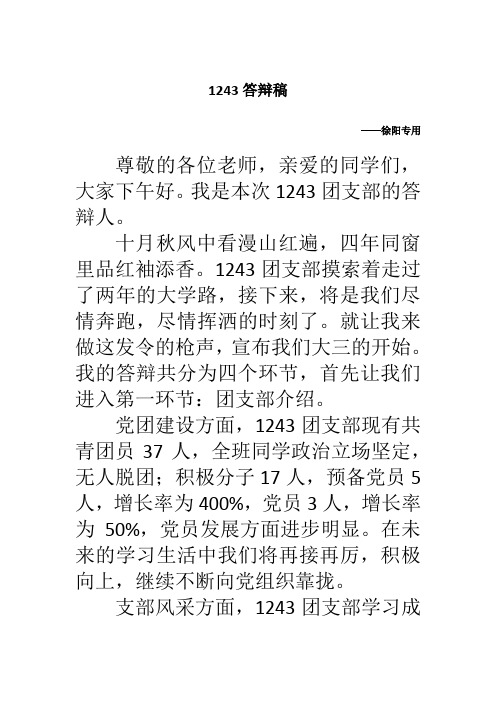 1243 答辩稿

——徐阳专用

尊敬的各位老师，亲爱的同学们，大家下午好。我是本次 1243 团支部的答辩人。

十月秋风中看漫山红遍，四年同窗里品红袖添香。1243 团支部摸索着走过了两年的大学路，接下来，将是我们尽情奔跑，尽情挥洒的时刻了。就让我来做这发令的枪声，宣布我们大三的开始。我的答辩共分为四个环节，首先让我们进入第一环节：团支部介绍。

党团建设方面，1243 团支部现有共青团员 37 人，全班同学政治立场坚定，无人脱团；积极分子 17 人，预备党员 5 人，增长率为 400%，党员 3 人，增长率为 50%，党员发展方面进步明显。在未来的学习生活中我们将再接再厉，积极向上，继续不断向党组织靠拢。

支部风采方面，1243 团支部学习成